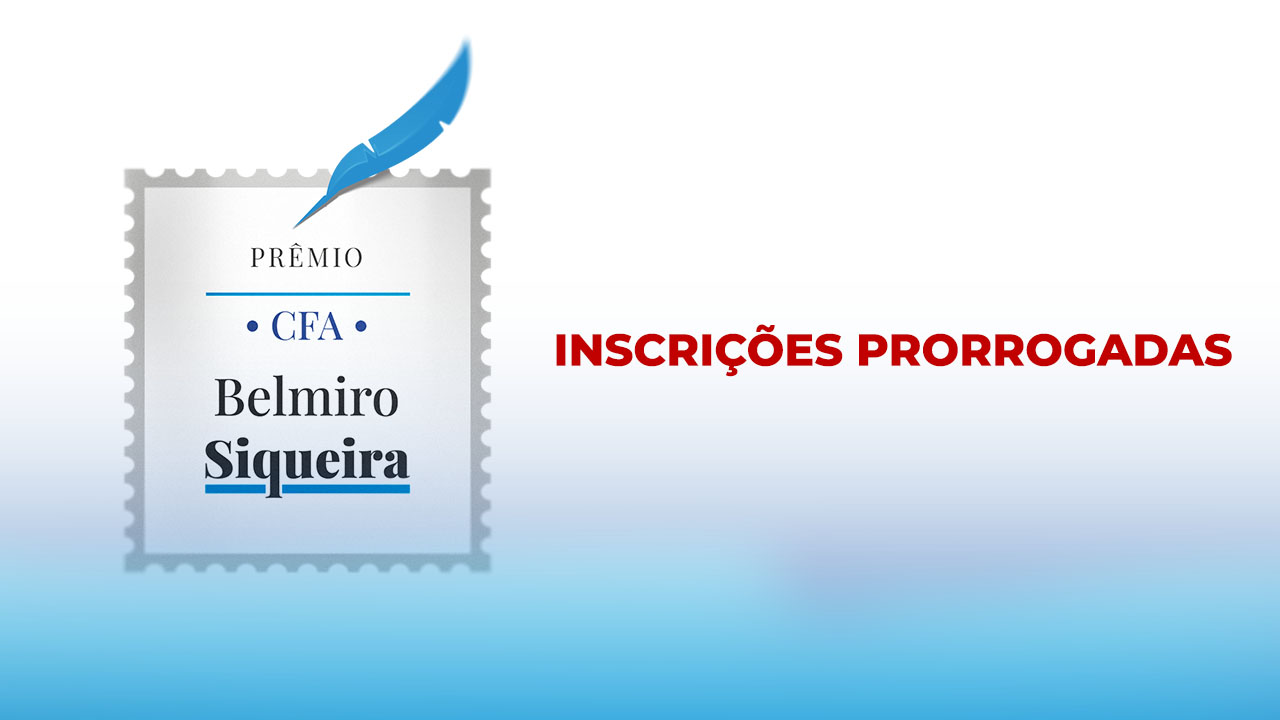 PRÊMIO
• CFA •
Belmiro
Siqueira

INSCRIÇÕES PRORROGADAS